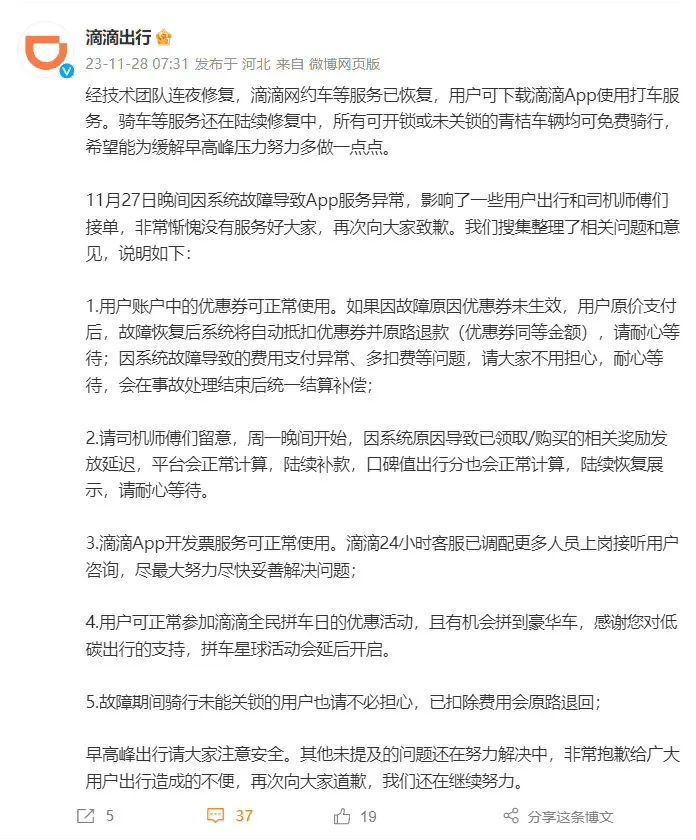 滴滴出行

23-11-28 07:31 发布于 河北 来自 微博网页版

经技术团队连夜修复，滴滴网约车等服务已恢复，用户可下载滴滴App使用打车服务。骑车等服务还在陆续修复中，所有可开锁或未关锁的青桔车辆均可免费骑行，希望能为缓解早高峰压力努力多做一点点。

11月27日晚间因系统故障导致App服务异常，影响了一些用户出行和司机师傅们接单，非常惭愧没有服务好大家，再次向大家致歉。我们搜集整理了相关问题和意见，说明如下：

1.用户账户中的优惠券可正常使用。如果因故障原因优惠券未生效，用户原价支付后，故障恢复后系统将自动抵扣优惠券并原路退款（优惠券同等金额），请耐心等待；因系统故障导致的费用支付异常、多扣费等问题，请大家不用担心，耐心等待，会在事故处理结束后统一结算补偿；

2.请司机师傅们留意，周一晚间开始，因系统原因导致已领取/购买的相关奖励发放延迟，平台会正常计算，陆续补款，口碑值出行分也会正常计算，陆续恢复展示，请耐心等待。

3.滴滴App开发票服务可正常使用。滴滴24小时客服已调配更多人员上岗接听用户咨询，尽最大努力尽快妥善解决问题；

4.用户可正常参加滴滴全民拼车日的优惠活动，且有机会拼到豪华车，感谢您对低碳出行的支持，拼车星球活动会延后开启。

5.故障期间骑行未能关锁的用户也请不必担心，已扣除费用会原路退回；

早高峰出行请大家注意安全。其他未提及的问题还在努力解决中，非常抱歉给广大用户出行造成的不便，再次向大家道歉，我们还在继续努力。

5 37 19 分享这条博文